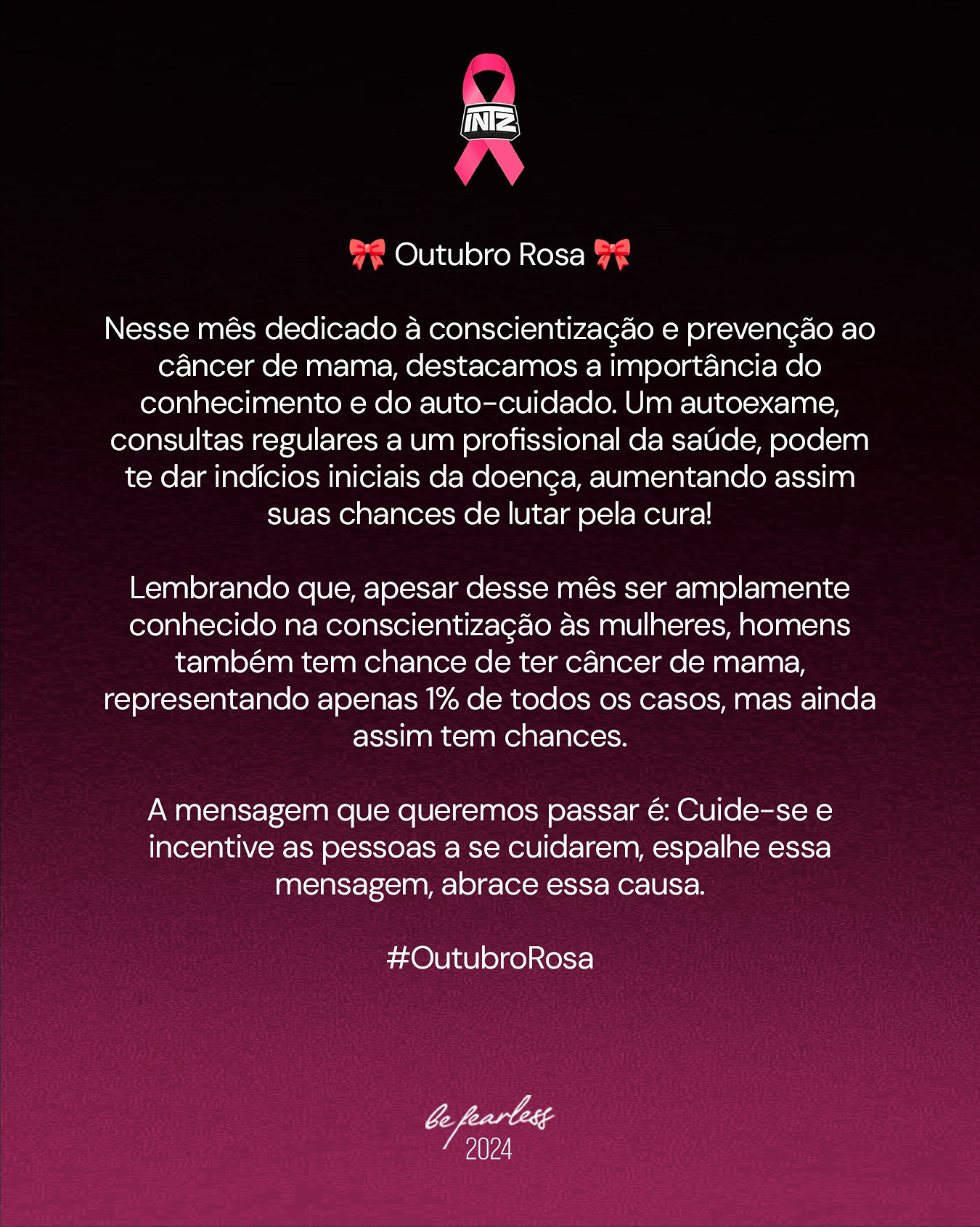 INTZ

🎀 Outubro Rosa 🎀

Nesse mês dedicado à conscientização e prevenção ao câncer de mama, destacamos a importância do conhecimento e do auto-cuidado. Um autoexame, consultas regulares a um profissional da saúde, podem te dar indícios iniciais da doença, aumentando assim suas chances de lutar pela cura!

Lembrando que, apesar desse mês ser amplamente conhecido na conscientização às mulheres, homens também tem chance de ter câncer de mama, representando apenas 1% de todos os casos, mas ainda assim tem chances.

A mensagem que queremos passar é: Cuide-se e incentive as pessoas a se cuidarem, espalhe essa mensagem, abrace essa causa.

#OutubroRosa

be fearless
2024